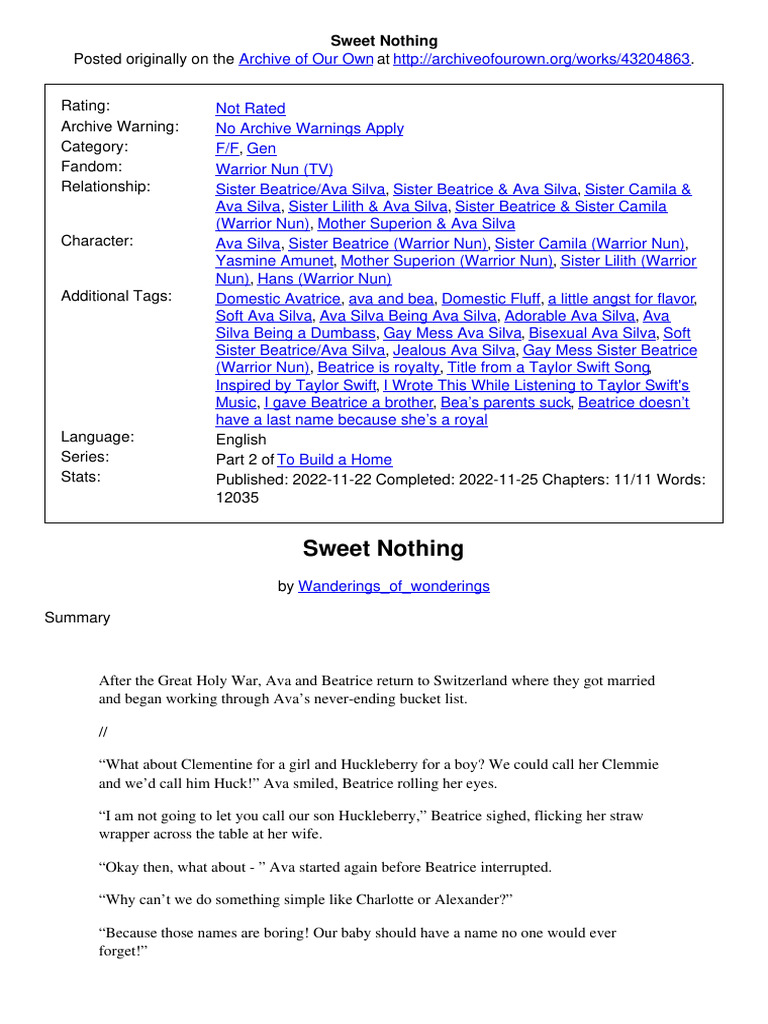 Sweet Nothing
Posted originally on the Archive of Our Own at http://archiveofourown.org/works/43204863.

| | |
|---|---|
| Rating: | Not Rated |
| Archive Warning: | No Archive Warnings Apply |
| Category: | F/F, Gen |
| Fandom: | Warrior Nun (TV) |
| Relationship: | Sister Beatrice/Ava Silva, Sister Beatrice & Ava Silva, Sister Camila & Ava Silva, Sister Lilith & Ava Silva, Sister Beatrice & Sister Camila (Warrior Nun), Mother Superion & Ava Silva |
| Character: | Ava Silva, Sister Beatrice (Warrior Nun), Sister Camila (Warrior Nun), Yasmine Amunet, Mother Superion (Warrior Nun), Sister Lilith (Warrior Nun), Hans (Warrior Nun) |
| Additional Tags: | Domestic Avatrice, ava and bea, Domestic Fluff, a little angst for flavor, Soft Ava Silva, Ava Silva Being Ava Silva, Adorable Ava Silva, Ava Silva Being a Dumbass, Gay Mess Ava Silva, Bisexual Ava Silva, Soft Sister Beatrice/Ava Silva, Jealous Ava Silva, Gay Mess Sister Beatrice (Warrior Nun), Beatrice is royalty, Title from a Taylor Swift Song, Inspired by Taylor Swift, I Wrote This While Listening to Taylor Swift's Music, I gave Beatrice a brother, Bea's parents suck, Beatrice doesn't have a last name because she's a royal |
| Language: | English |
| Series: | Part 2 of To Build a Home |
| Stats: | Published: 2022-11-22 Completed: 2022-11-25 Chapters: 11/11 Words: 12035 |

Sweet Nothing

by Wanderings_of_wonderings

Summary

After the Great Holy War, Ava and Beatrice return to Switzerland where they got married and began working through Ava's never-ending bucket list.

//

"What about Clementine for a girl and Huckleberry for a boy? We could call her Clemmie and we'd call him Huck!" Ava smiled, Beatrice rolling her eyes.

"I am not going to let you call our son Huckleberry," Beatrice sighed, flicking her straw wrapper across the table at her wife.

"Okay then, what about - " Ava started again before Beatrice interrupted.

"Why can't we do something simple like Charlotte or Alexander?"

"Because those names are boring! Our baby should have a name no one would ever forget!"